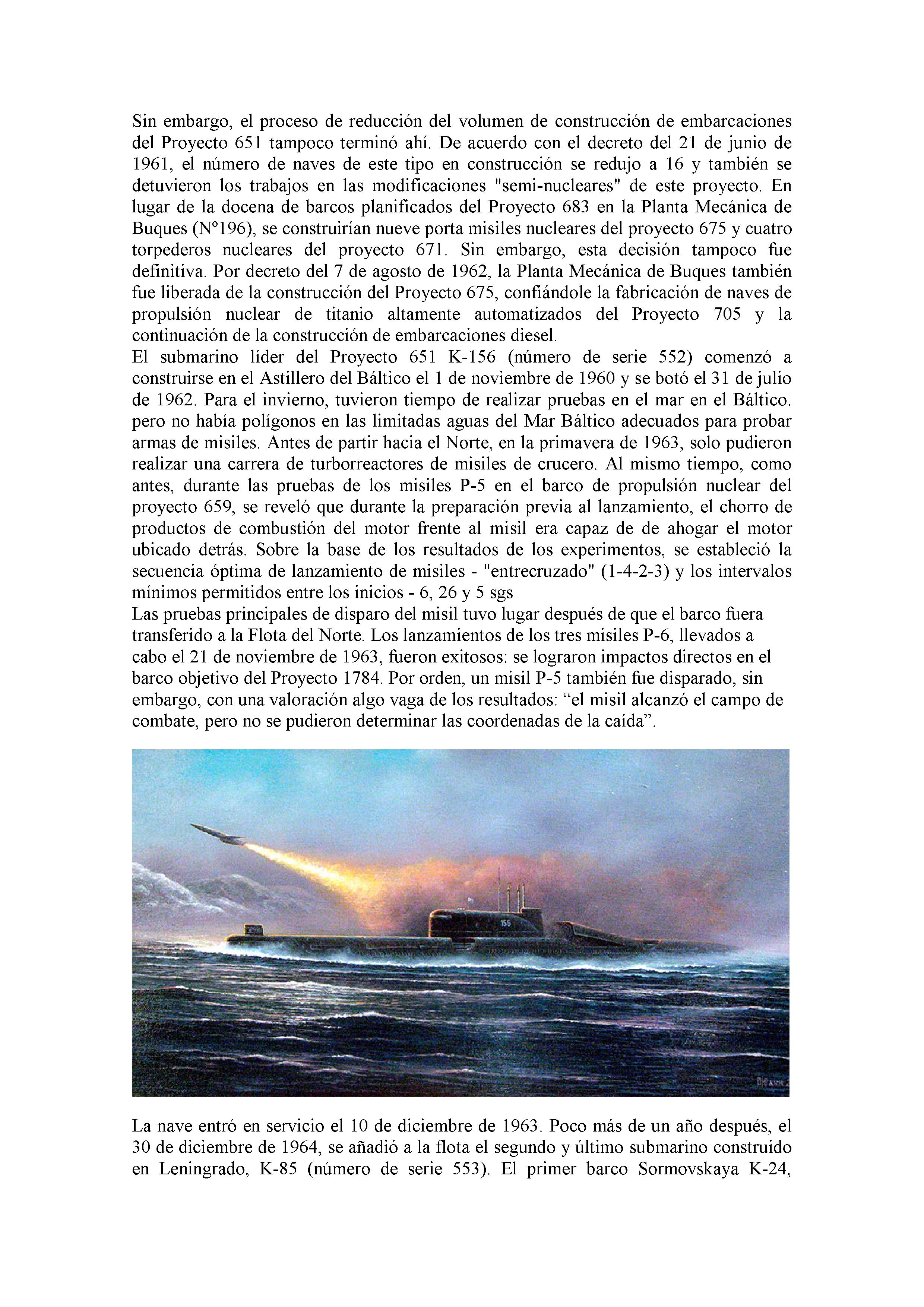 Sin embargo, el proceso de reducción del volumen de construcción de embarcaciones del Proyecto 651 tampoco terminó ahí. De acuerdo con el decreto del 21 de junio de 1961, el número de naves de este tipo en construcción se redujo a 16 y también se detuvieron los trabajos en las modificaciones "semi-nucleares" de este proyecto. En lugar de la docena de barcos planificados del Proyecto 683 en la Planta Mecánica de Buques (Nº196), se construirían nueve porta misiles nucleares del proyecto 675 y cuatro torpederos nucleares del proyecto 671. Sin embargo, esta decisión tampoco fue definitiva. Por decreto del 7 de agosto de 1962, la Planta Mecánica de Buques también fue liberada de la construcción del Proyecto 675, confiándole la fabricación de naves de propulsión nuclear de titanio altamente automatizados del Proyecto 705 y la continuación de la construcción de embarcaciones diesel.
El submarino líder del Proyecto 651 K-156 (número de serie 552) comenzó a construirse en el Astillero del Báltico el 1 de noviembre de 1960 y se botó el 31 de julio de 1962. Para el invierno, tuvieron tiempo de realizar pruebas en el mar en el Báltico. pero no había polígonos en las limitadas aguas del Mar Báltico adecuados para probar armas de misiles. Antes de partir hacia el Norte, en la primavera de 1963, solo pudieron realizar una carrera de turborreactores de misiles de crucero. Al mismo tiempo, como antes, durante las pruebas de los misiles P-5 en el barco de propulsión nuclear del proyecto 659, se reveló que durante la preparación previa al lanzamiento, el chorro de productos de combustión del motor frente al misil era capaz de de ahogar el motor ubicado detrás. Sobre la base de los resultados de los experimentos, se estableció la secuencia óptima de lanzamiento de misiles - "entrecruzado" (1-4-2-3) y los intervalos mínimos permitidos entre los inicios - 6, 26 y 5 sgs
Las pruebas principales de disparo del misil tuvo lugar después de que el barco fuera transferido a la Flota del Norte. Los lanzamientos de los tres misiles P-6, llevados a cabo el 21 de noviembre de 1963, fueron exitosos: se lograron impactos directos en el barco objetivo del Proyecto 1784. Por orden, un misil P-5 también fue disparado, sin embargo, con una valoración algo vaga de los resultados: “el misil alcanzó el campo de combate, pero no se pudieron determinar las coordenadas de la caída”.

156

La nave entró en servicio el 10 de diciembre de 1963. Poco más de un año después, el 30 de diciembre de 1964, se añadió a la flota el segundo y último submarino construido en Leningrado, K-85 (número de serie 553). El primer barco Sormovskaya K-24,